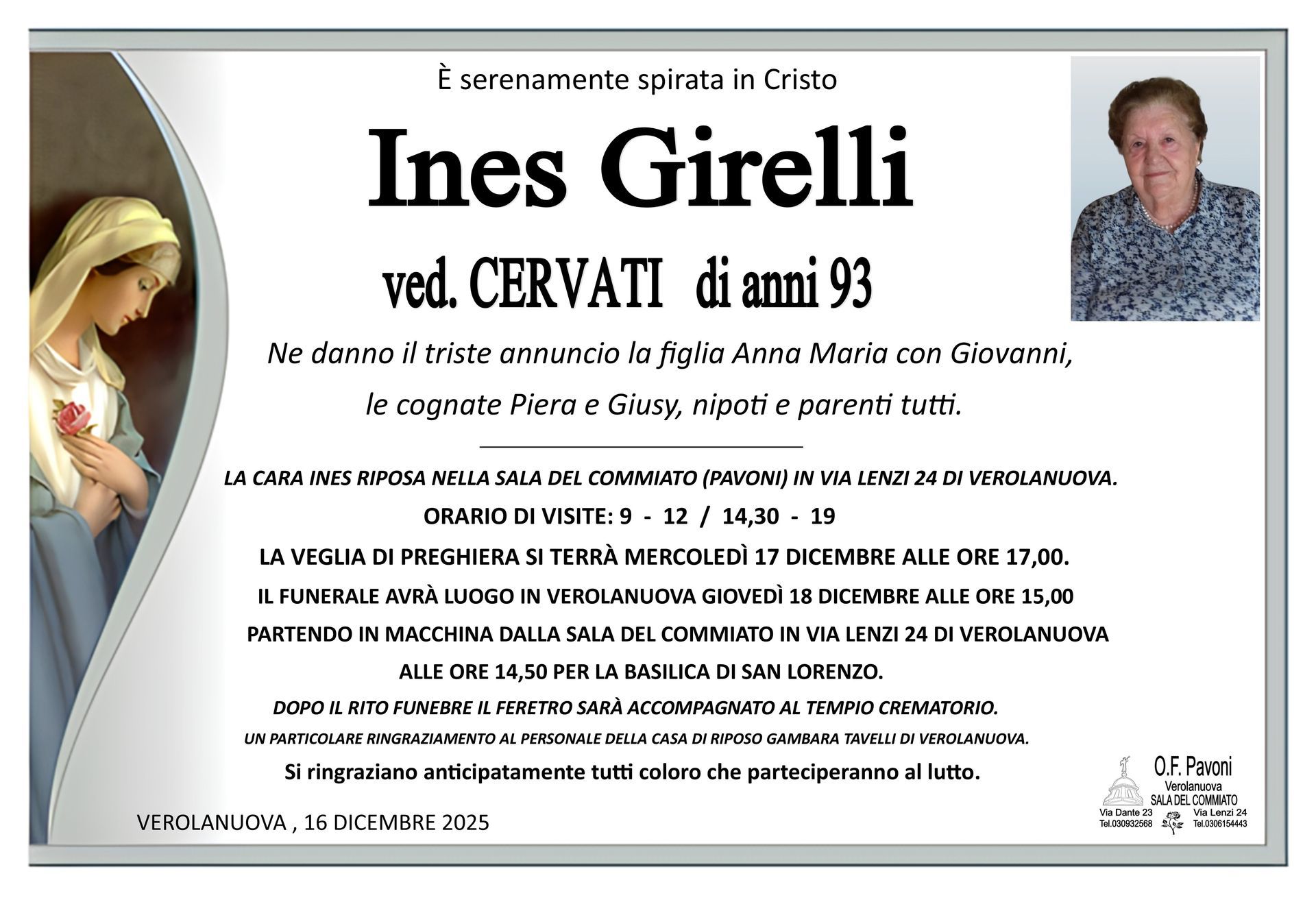 È serenamente spirata in Cristo

Ines Girelli

ved. CERVATI di anni 93

Ne danno il triste annuncio la figlia Anna Maria con Giovanni, le cognate Piera e Giusy, nipoti e parenti tutti.

LA CARA INES RIPOSA NELLA SALA DEL COMMIATO (PAVONI) IN VIA LENZI 24 DI VEROLANUOVA.

ORARIO DI VISITE: 9 - 12 / 14,30 - 19

LA VEGLIA DI PREGHIERA SI TERRÀ MERCOLEDÌ 17 DICEMBRE ALLE ORE 17,00.

IL FUNERALE AVRÀ LUOGO IN VEROLANUOVA GIOVEDÌ 18 DICEMBRE ALLE ORE 15,00 PARTENDO IN MACCHINA DALLA SALA DEL COMMIATO IN VIA LENZI 24 DI VEROLANUOVA ALLE ORE 14,50 PER LA BASILICA DI SAN LORENZO.

DOPO IL RITO FUNEBRE IL FERETRO SARÀ ACCOMPAGNATO AL TEMPIO CREMATORIO.

UN PARTICOLARE RINGRAZIAMENTO AL PERSONALE DELLA CASA DI RIPOSO GAMBARA TAVELLI DI VEROLANUOVA.

Si ringraziano anticipatamente tutti coloro che parteciperanno al lutto.

VEROLANUOVA , 16 DICEMBRE 2025

O.F. Pavoni
Verolanuova
SALA DEL COMMIATO
Via Dante 23
Tel.030932568
Via Lenzi 24
Tel.0306154443